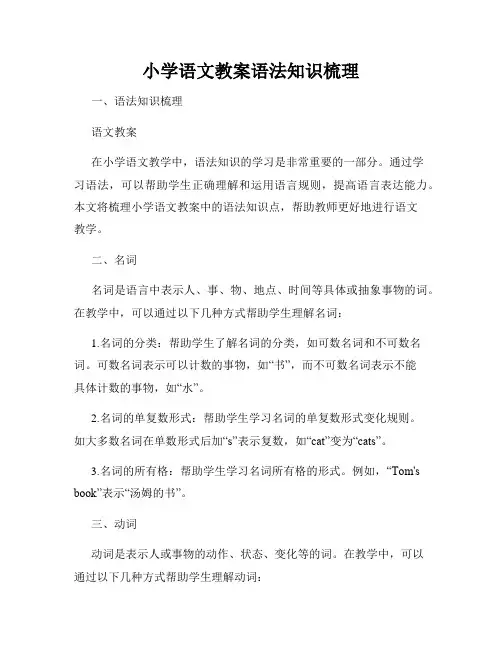 小学语文教案语法知识梳理

一、语法知识梳理

语文教案

在小学语文教学中，语法知识的学习是非常重要的一部分。通过学习语法，可以帮助学生正确理解和运用语言规则，提高语言表达能力。本文将梳理小学语文教案中的语法知识点，帮助教师更好地进行语文教学。

二、名词

名词是语言中表示人、事、物、地点、时间等具体或抽象事物的词。在教学中，可以通过以下几种方式帮助学生理解名词：

1.名词的分类：帮助学生了解名词的分类，如可数名词和不可数名词。可数名词表示可以计数的事物，如“书”，而不可数名词表示不能具体计数的事物，如“水”。

2.名词的单复数形式：帮助学生学习名词的单复数形式变化规则。如大多数名词在单数形式后加“s”表示复数，如“cat”变为“cats”。

3.名词的所有格：帮助学生学习名词所有格的形式。例如，“Tom's book”表示“汤姆的书”。

三、动词

动词是表示人或事物的动作、状态、变化等的词。在教学中，可以通过以下几种方式帮助学生理解动词：